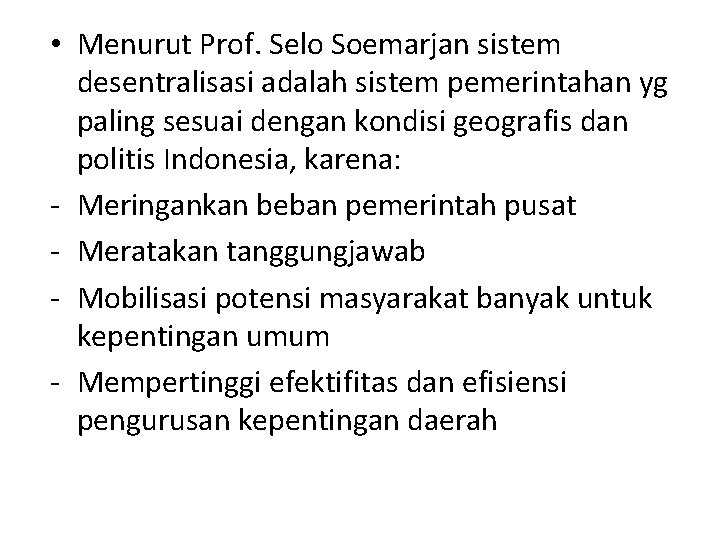 • Menurut Prof. Selo Soemarjan sistem desentralisasi adalah sistem pemerintahan yg paling sesuai dengan kondisi geografis dan politis Indonesia, karena:
- Meringankan beban pemerintah pusat
- Meratakan tanggungjawab
- Mobilisasi potensi masyarakat banyak untuk kepentingan umum
- Mempertinggi efektifitas dan efisiensi pengurusan kepentingan daerah